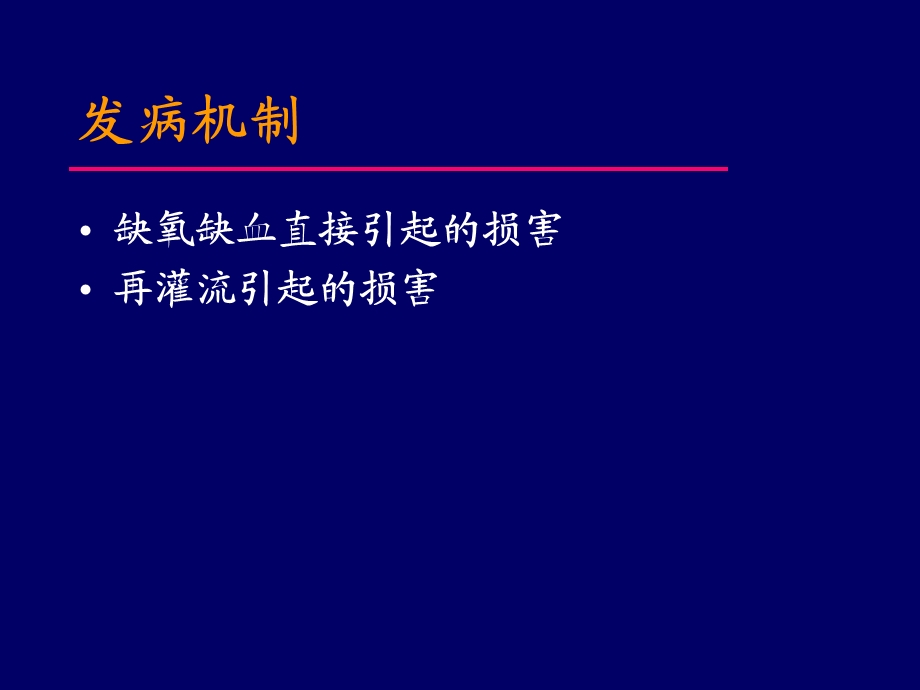 发病机制

• 缺氧缺血直接引起的损害
• 再灌流引起的损害